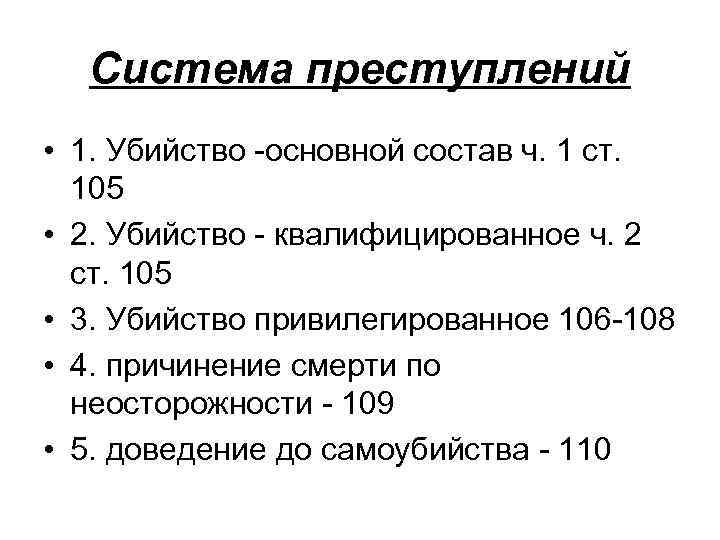 Система преступлений

• 1. Убийство -основной состав ч. 1 ст. 105
• 2. Убийство - квалифицированное ч. 2 ст. 105
• 3. Убийство привилегированное 106-108
• 4. причинение смерти по неосторожности - 109
• 5. доведение до самоубийства - 110